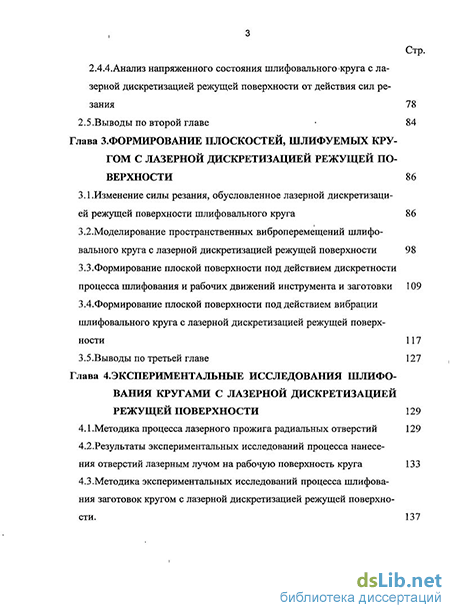 3

Стр.

2.4.4.Анализ напряженного состояния шлифовального круга с лазерной дискретизацией режущей поверхности от действия сил резания 78

2.5.Выводы по второй главе 84

Глава 3.ФОРМИРОВАНИЕ ПЛОСКОСТЕЙ, ШЛИФУЕМЫХ КРУГОМ С ЛАЗЕРНОЙ ДИСКРЕТИЗАЦИЕЙ РЕЖУЩЕЙ ПОВЕРХНОСТИ 86

3.1.Изменение силы резания, обусловленное лазерной дискретизацией режущей поверхности шлифовального круга 86

3.2.Моделирование пространственных виброперемещений шлифовального круга с лазерной дискретизацией режущей поверхности 98

3.3.Формирование плоской поверхности под действием дискретности процесса шлифования и рабочих движений инструмента и заготовки 109

3.4.Формирование плоской поверхности под действием вибрации шлифовального круга с лазерной дискретизацией режущей поверхности 117

3.5.Выводы по третьей главе 127

Глава 4.ЭКСПЕРИМЕНТАЛЬНЫЕ ИССЛЕДОВАНИЯ ШЛИФОВАНИЯ КРУГАМИ С ЛАЗЕРНОЙ ДИСКРЕТИЗАЦИЕЙ РЕЖУЩЕЙ ПОВЕРХНОСТИ 129

4.1.Методика процесса лазерного прожига радиальных отверстий 129

4.2.Результаты экспериментальных исследований процесса нанесения отверстий лазерным лучом на рабочую поверхность круга 133

4.3.Методика экспериментальных исследований процесса шлифования заготовок кругом с лазерной дискретизацией режущей поверхности. 137

dsLib.net
библиотека диссертаций